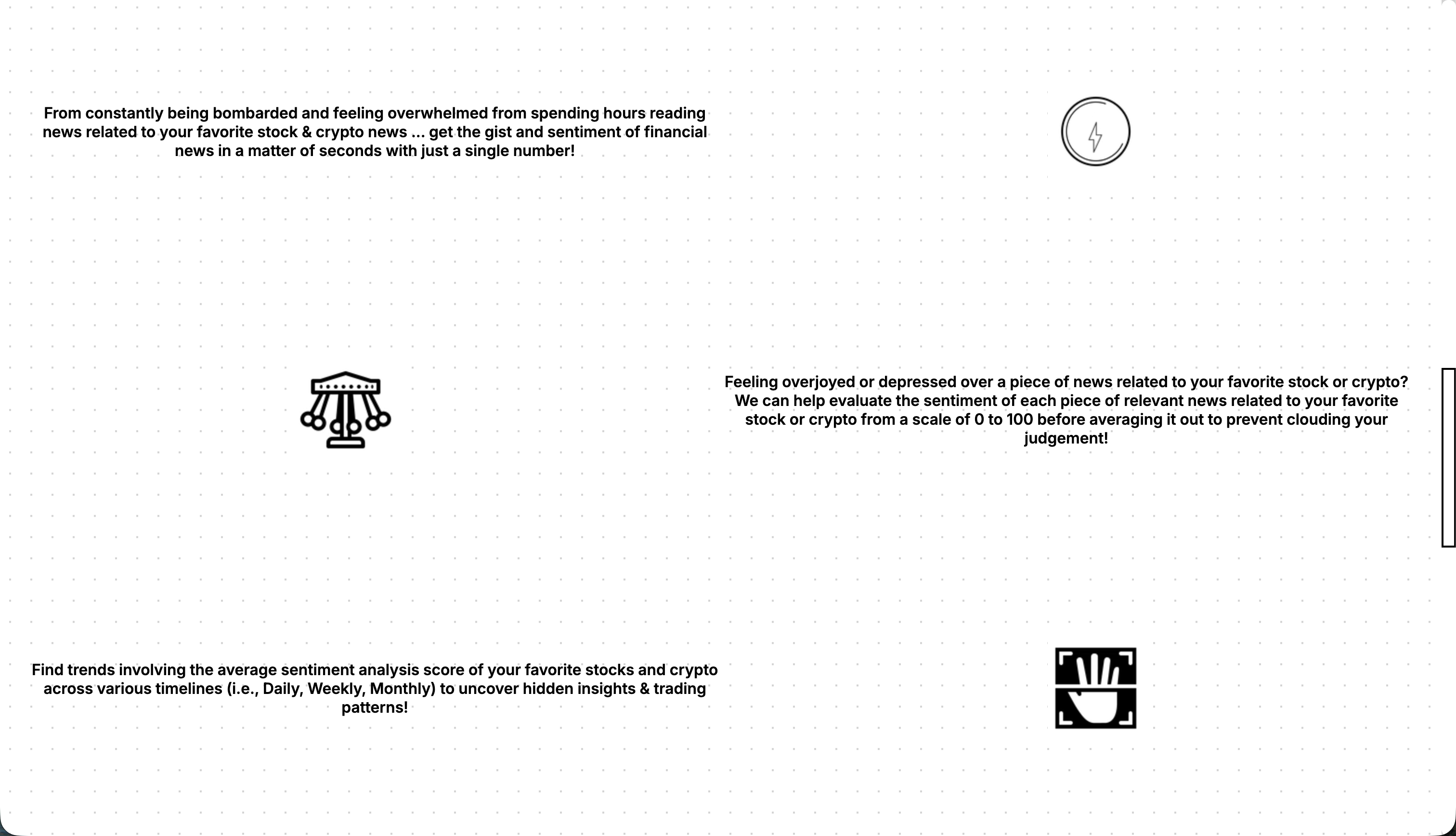 From constantly being bombarded and feeling overwhelmed from spending hours reading news related to your favorite stock & crypto news ... get the gist and sentiment of financial news in a matter of seconds with just a single number!

Feeling overjoyed or depressed over a piece of news related to your favorite stock or crypto? We can help evaluate the sentiment of each piece of relevant news related to your favorite stock or crypto from a scale of 0 to 100 before averaging it out to prevent clouding your judgement!

Find trends involving the average sentiment analysis score of your favorite stocks and crypto across various timelines (i.e., Daily, Weekly, Monthly) to uncover hidden insights & trading patterns!